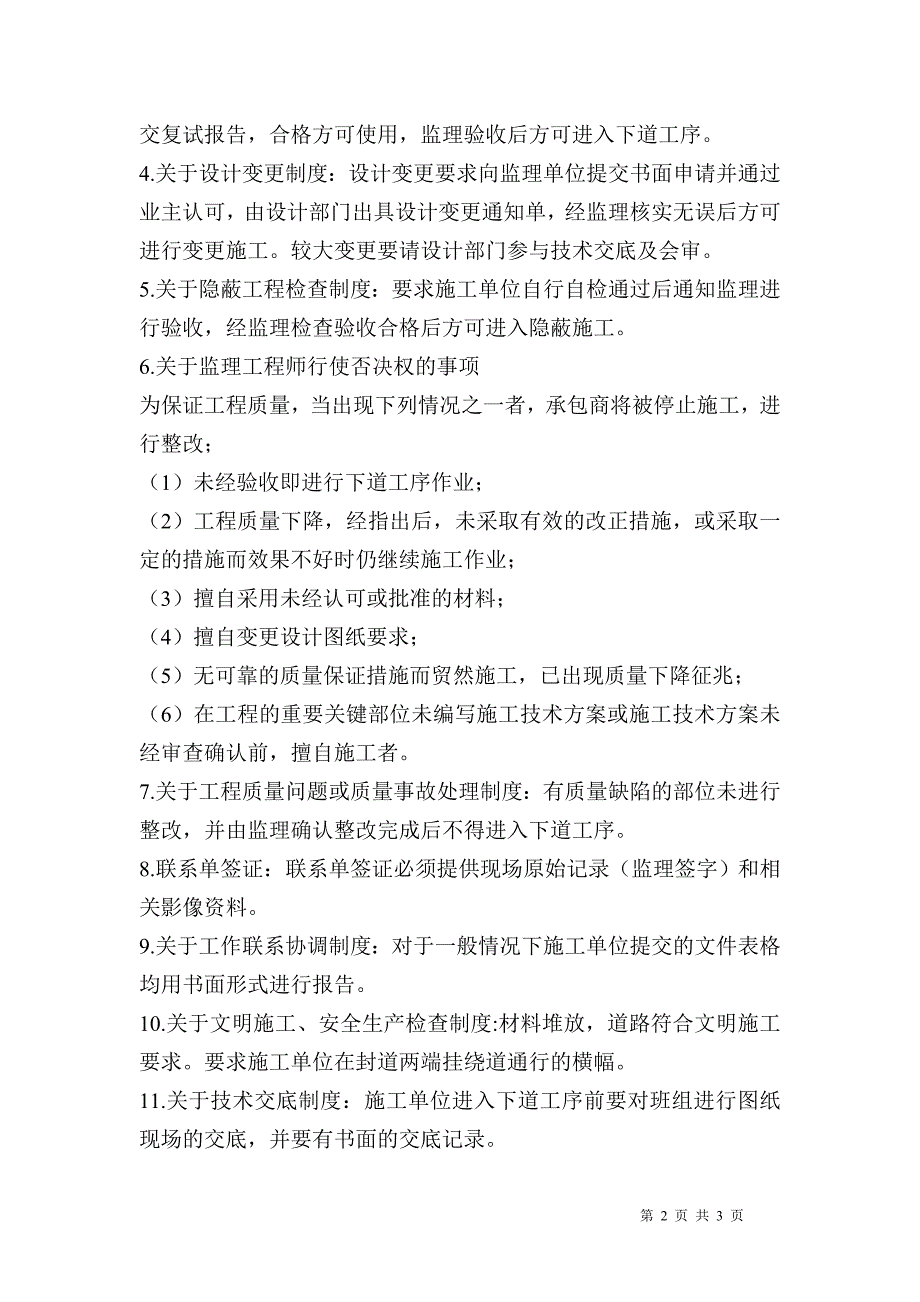 交复试报告，合格方可使用，监理验收后方可进入下道工序。

4.关于设计变更制度：设计变更要求向监理单位提交书面申请并通过业主认可，由设计部门出具设计变更通知单，经监理核实无误后方可进行变更施工。较大变更要请设计部门参与技术交底及会审。

5.关于隐蔽工程检查制度：要求施工单位自行自检通过后通知监理进行验收，经监理检查验收合格后方可进入隐蔽施工。

6.关于监理工程师行使否决权的事项

为保证工程质量，当出现下列情况之一者，承包商将被停止施工，进行整改；

（1）未经验收即进行下道工序作业；

（2）工程质量下降，经指出后，未采取有效的改正措施，或采取一定的措施而效果不好时仍继续施工作业；

（3）擅自采用未经认可或批准的材料；

（4）擅自变更设计图纸要求；

（5）无可靠的质量保证措施而贸然施工，已出现质量下降征兆；

（6）在工程的重要关键部位未编写施工技术方案或施工技术方案未经审查确认前，擅自施工者。

7.关于工程质量问题或质量事故处理制度：有质量缺陷的部位未进行整改，并由监理确认整改完成后不得进入下道工序。

8.联系单签证：联系单签证必须提供现场原始记录（监理签字）和相关影像资料。

9.关于工作联系协调制度：对于一般情况下施工单位提交的文件表格均用书面形式进行报告。

10.关于文明施工、安全生产检查制度:材料堆放，道路符合文明施工要求。要求施工单位在封道两端挂绕道通行的横幅。

11.关于技术交底制度：施工单位进入下道工序前要对班组进行图纸现场的交底，并要有书面的交底记录。

第 2 页 共 3 页